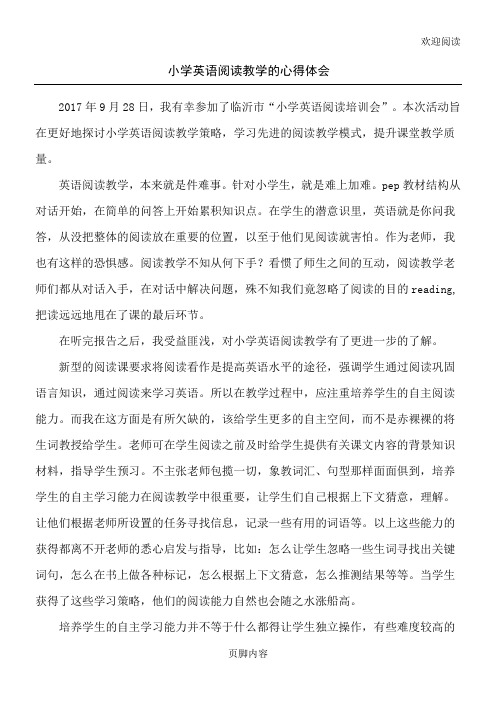 欢迎阅读

小学英语阅读教学的心得体会

2017年9月28日，我有幸参加了临沂市“小学英语阅读培训会”。本次活动旨在更好地探讨小学英语阅读教学策略，学习先进的阅读教学模式，提升课堂教学质量。

英语阅读教学，本来就是件难事。针对小学生，就是难上加难。pep教材结构从对话开始，在简单的问答上开始累积知识点。在学生的潜意识里，英语就是你问我答，从没把整体的阅读放在重要的位置，以至于他们见阅读就害怕。作为老师，我也有这样的恐惧感。阅读教学不知从何下手？看惯了师生之间的互动，阅读教学老师们都从对话入手，在对话中解决问题，殊不知我们竟忽略了阅读的目的reading，把读远远地甩在了课的最后环节。

在听完报告之后，我受益匪浅，对小学英语阅读教学有了更进一步的了解。

新型的阅读课要求将阅读看作是提高英语水平的途径，强调学生通过阅读巩固语言知识，通过阅读来学习英语。所以在教学过程中，应注重培养学生的自主阅读能力。而我在这方面是有所欠缺的，该给学生更多的自主空间，而不是赤裸裸的将生词教授给学生。老师可在学生阅读之前及时给学生提供有关课文内容的背景知识材料，指导学生预习。不主张老师包揽一切，象教词汇、句型那样面面俱到，培养学生的自主学习能力在阅读教学中很重要，让学生们自己根据上下文猜意，理解。让他们根据老师所设置的任务寻找信息，记录一些有用的词语等。以上这些能力的获得都离不开老师的悉心启发与指导，比如：怎么让学生忽略一些生词寻找出关键词句，怎么在书上做各种标记，怎么根据上下文猜意，怎么推测结果等等。当学生获得了这些学习策略，他们的阅读能力自然也会随之水涨船高。

培养学生的自主学习能力并不等于什么都得让学生独立操作，有些难度较高的

页脚内容